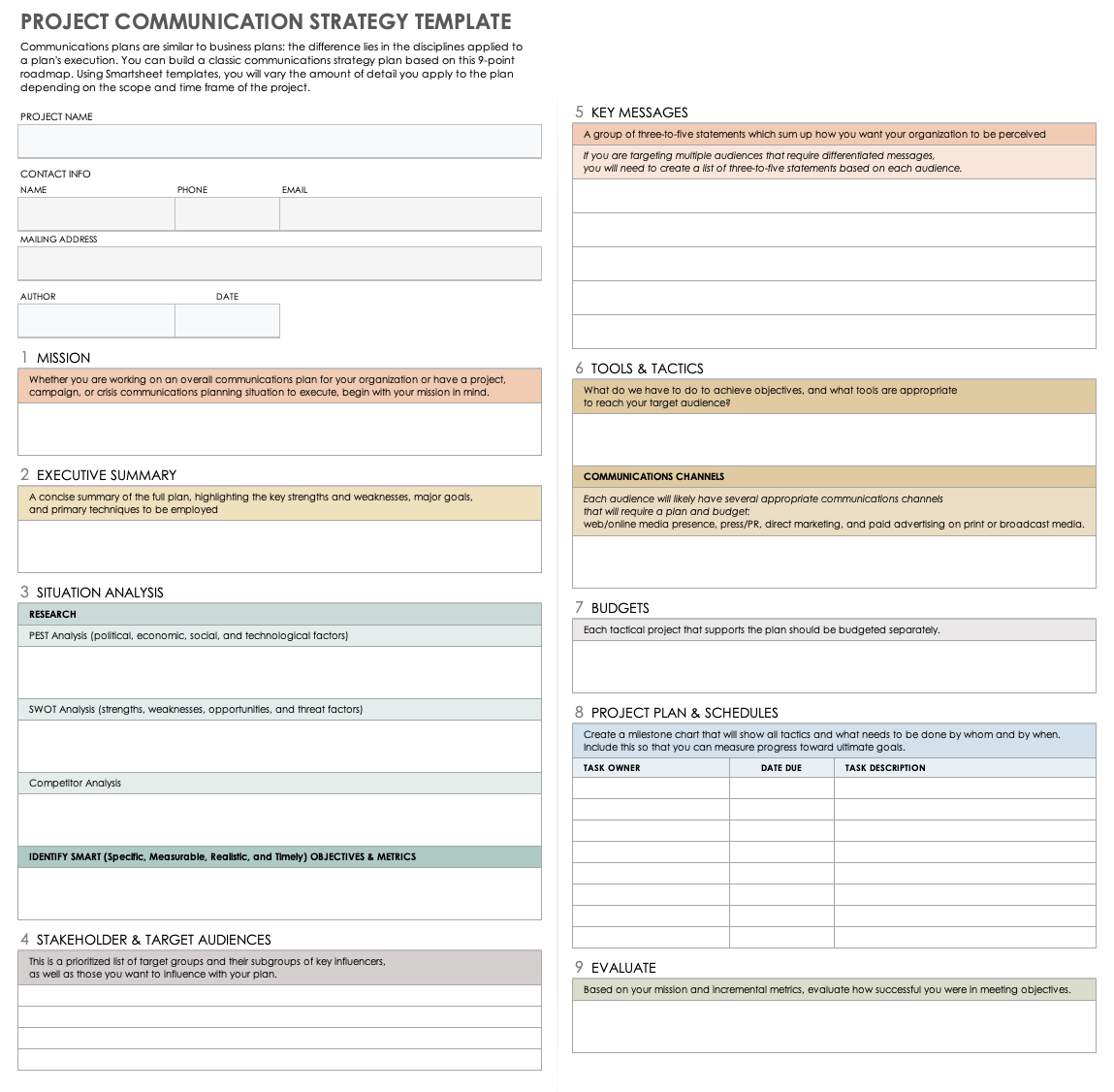 PROJECT COMMUNICATION STRATEGY TEMPLATE

Communications plans are similar to business plans: the difference lies in the disciplines applied to a plan's execution. You can build a classic communications strategy plan based on this 9-point roadmap. Using Smartsheet templates, you will vary the amount of detail you apply to the plan depending on the scope and time frame of the project.

PROJECT NAME

CONTACT INFO

NAME

PHONE

EMAIL

MAILING ADDRESS

AUTHOR

DATE

1 MISSION

Whether you are working on an overall communications plan for your organization or have a project, campaign, or crisis communications planning situation to execute, begin with your mission in mind.

2 EXECUTIVE SUMMARY

A concise summary of the full plan, highlighting the key strengths and weaknesses, major goals, and primary techniques to be employed

3 SITUATION ANALYSIS

RESEARCH

PEST Analysis (political, economic, social, and technological factors)

SWOT Analysis (strengths, weaknesses, opportunities, and threat factors)

Competitor Analysis

IDENTIFY SMART (Specific, Measurable, Realistic, and Timely) OBJECTIVES & METRICS

4 STAKEHOLDER & TARGET AUDIENCES

This is a prioritized list of target groups and their subgroups of key influencers, as well as those you want to influence with your plan.

5 KEY MESSAGES

A group of three-to-five statements which sum up how you want your organization to be perceived

If you are targeting multiple audiences that require differentiated messages, you will need to create a list of three-to-five statements based on each audience.

6 TOOLS & TACTICS

What do we have to do to achieve objectives, and what tools are appropriate to reach your target audience?

COMMUNICATIONS CHANNELS

Each audience will likely have several appropriate communications channels that will require a plan and budget:
web/online media presence, press/PR, direct marketing, and paid advertising on print or broadcast media.

7 BUDGETS

Each tactical project that supports the plan should be budgeted separately.

8 PROJECT PLAN & SCHEDULES

Create a milestone chart that will show all tactics and what needs to be done by whom and by when. Include this so that you can measure progress toward ultimate goals.

| TASK OWNER | DATE DUE | TASK DESCRIPTION |
|---|---|---|
| | | |
| | | |
| | | |
| | | |
| | | |
| | | |
| | | |
| | | |

9 EVALUATE

Based on your mission and incremental metrics, evaluate how successful you were in meeting objectives.